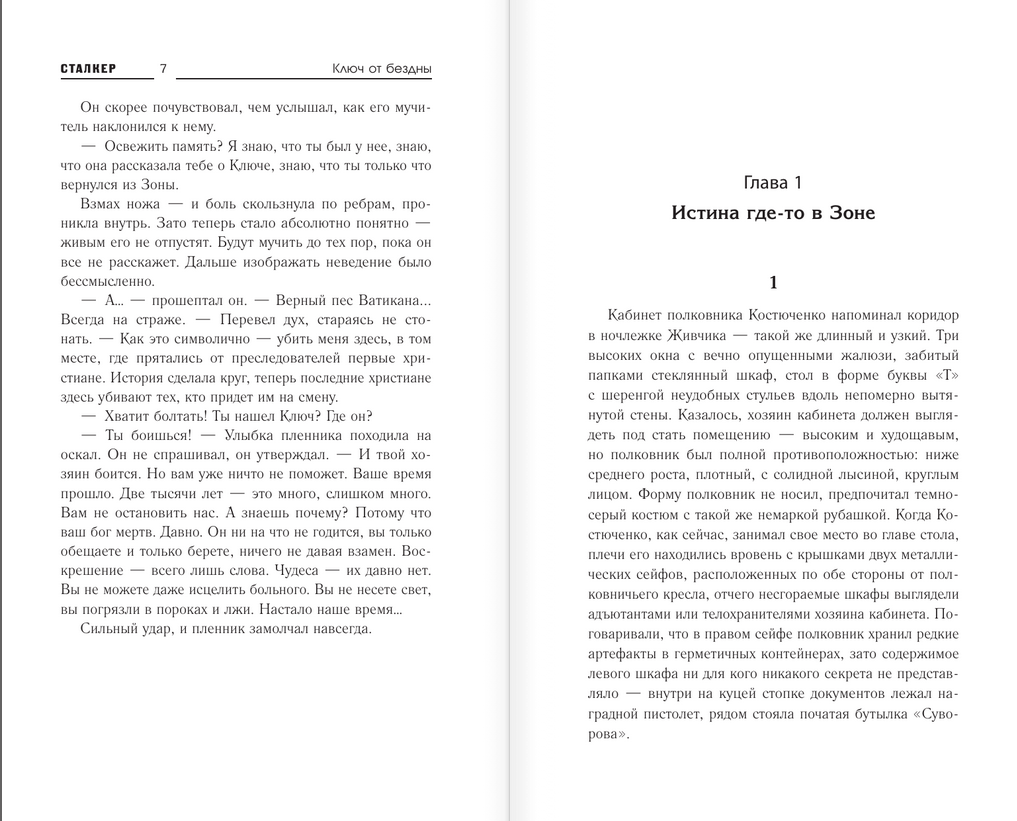 СТАЛКЕР 7 Ключ от бездны

Он скорее почувствовал, чем услышал, как его мучитель наклонился к нему.

— Освежить память? Я знаю, что ты был у нее, знаю, что она рассказала тебе о Ключе, знаю, что ты только что вернулся из Зоны.

Взмах ножа — и боль скользнула по ребрам, проникла внутрь. Зато теперь стало абсолютно понятно — живым его не отпустят. Будут мучить до тех пор, пока он все не расскажет. Дальше изображать неведение было бессмысленно.

— А... — прошептал он. — Верный пес Ватикана... Всегда на страже. — Перевел дух, стараясь не стонать. — Как это символично — убить меня здесь, в том месте, где прятались от преследователей первые христиане. История сделала круг, теперь последние христиане здесь убивают тех, кто придет им на смену.

— Хватит болтать! Ты нашел Ключ? Где он?

— Ты боишься! — Улыбка пленника походила на оскал. Он не спрашивал, он утверждал. — И твой хозяин боится. Но вам уже ничто не поможет. Ваше время прошло. Две тысячи лет — это много, слишком много. Вам не остановить нас. А знаешь почему? Потому что ваш бог мертв. Давно. Он ни на что не годится, вы только обещаете и только берете, ничего не давая взамен. Воскрешение — всего лишь слова. Чудеса — их давно нет. Вы не можете даже исцелить больного. Вы не несете свет, вы погрязли в пороках и лжи. Настало наше время...

Сильный удар, и пленник замолчал навсегда.

Глава 1
Истина где-то в Зоне

1

Кабинет полковника Костюченко напоминал коридор в ночлежке Живчика — такой же длинный и узкий. Три высоких окна с вечно опущенными жалюзи, забитый папками стеклянный шкаф, стол в форме буквы «Т» с шеренгой неудобных стульев вдоль непомерно вытянутой стены. Казалось, хозяин кабинета должен выглядеть под стать помещению — высоким и худощавым, но полковник был полной противоположностью: ниже среднего роста, плотный, с солидной лысиной, круглым лицом. Форму полковник не носил, предпочитал темно-серый костюм с такой же немаркой рубашкой. Когда Костюченко, как сейчас, занимал свое место во главе стола, плечи его находились вровень с крышками двух металлических сейфов, расположенных по обе стороны от полковничьего кресла, отчего несгораемые шкафы выглядели адъютантами или телохранителями хозяина кабинета. Поговаривали, что в правом сейфе полковник хранил редкие артефакты в герметичных контейнерах, зато содержимое левого шкафа ни для кого никакого секрета не представляло — внутри на куцей стопке документов лежал наградной пистолет, рядом стояла початая бутылка «Суворова».